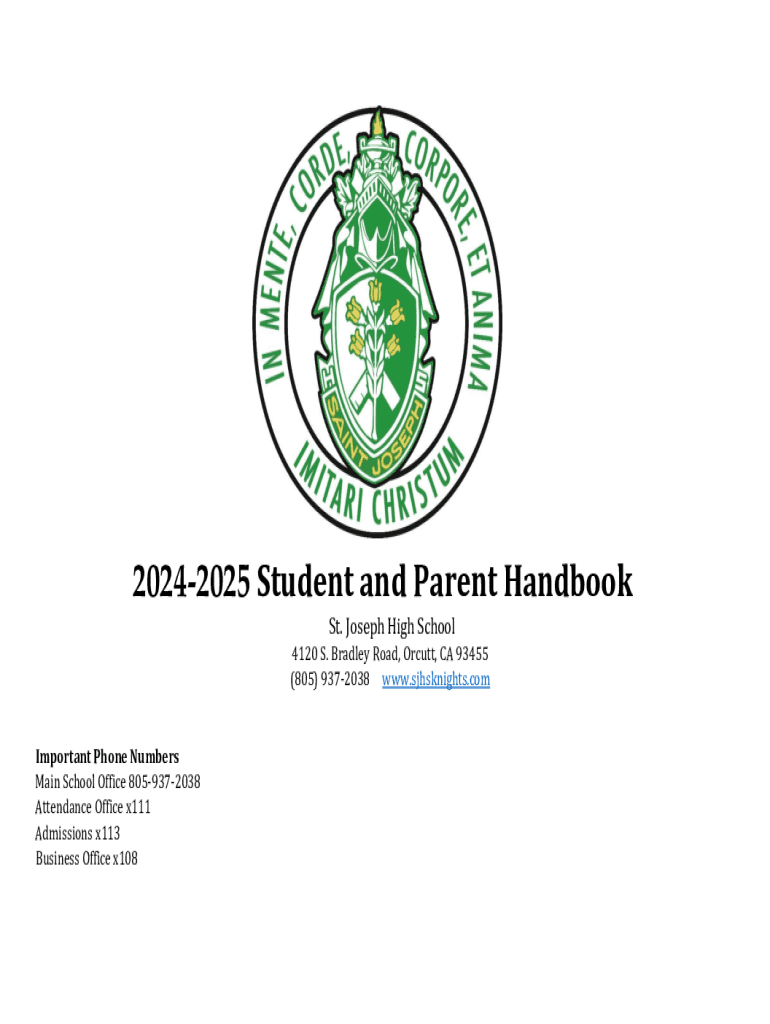 IN MENTE, CORDE, CORPORE, ET ANIMA
IMITARI CHRISTUM
SAINT JOSEPH

2024-2025 Student and Parent Handbook

St. Joseph High School

4120 S. Bradley Road, Orcutt, CA 93455
(805) 937-2038 www.sjhsknights.com

Important Phone Numbers
Main School Office 805-937-2038
Attendance Office x111
Admissions x113
Business Office x108